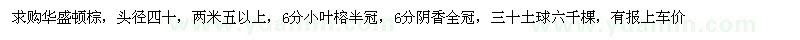 求购华盛顿棕，头径四十，两米五以上，6分小叶榕半冠，6分阴香全冠，三十土球六千棵，有报上车价